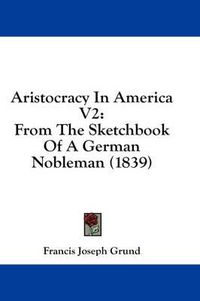 Aristocracy In America V2:
From The Sketchbook Of A German Nobleman (1839)

Francis Joseph Grund